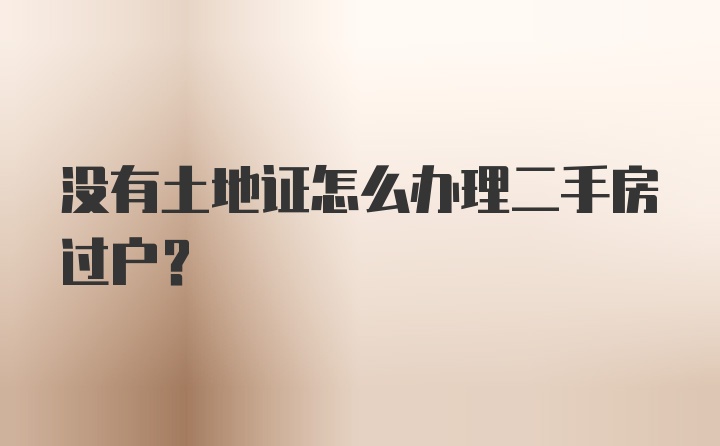 没有土地证怎么办理二手房过户？